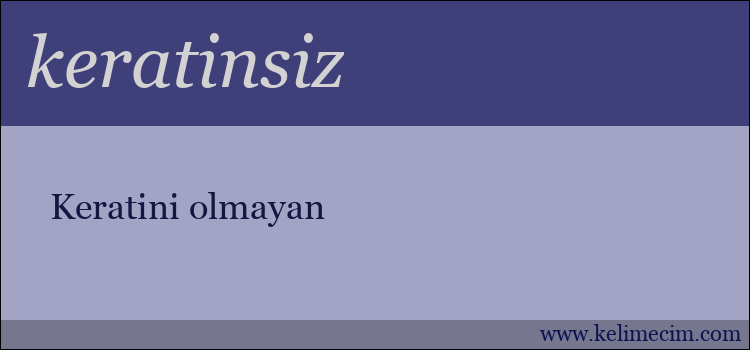 keratinsiz

Keratini olmayan

www.kelimecim.com